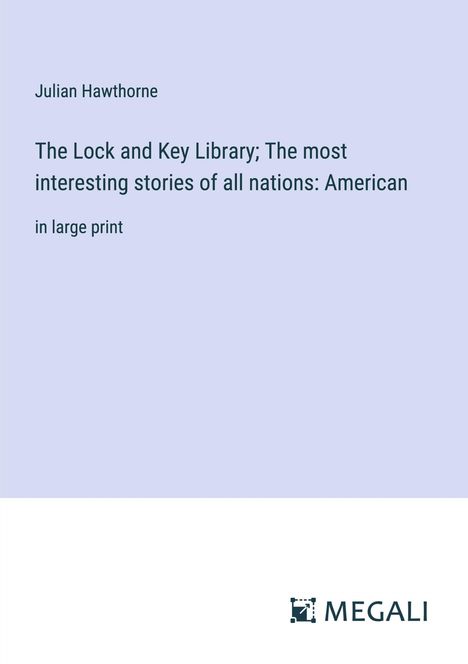 Julian Hawthorne

The Lock and Key Library; The most interesting stories of all nations: American

in large print

MEGALI